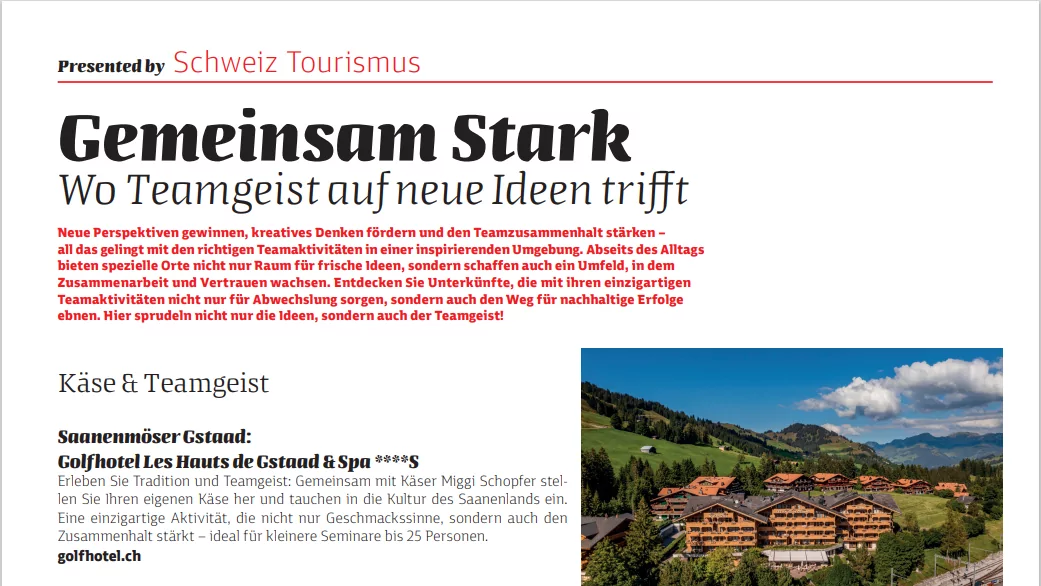 Presented by Schweiz Tourismus

Gemeinsam Stark
Wo Teamgeist auf neue Ideen trifft

Neue Perspektiven gewinnen, kreatives Denken fördern und den Teamzusammenhalt stärken – all das gelingt mit den richtigen Teamaktivitäten in einer inspirierenden Umgebung. Abseits des Alltags bieten spezielle Orte nicht nur Raum für frische Ideen, sondern schaffen auch ein Umfeld, in dem Zusammenarbeit und Vertrauen wachsen. Entdecken Sie Unterkünfte, die mit ihren einzigartigen Teamaktivitäten nicht nur für Abwechslung sorgen, sondern auch den Weg für nachhaltige Erfolge ebnen. Hier sprudeln nicht nur die Ideen, sondern auch der Teamgeist!

Käse & Teamgeist

Saanenmöser Gstaad:
Golfhotel Les Hauts de Gstaad & Spa ****S
Erleben Sie Tradition und Teamgeist: Gemeinsam mit Käser Miggi Schopfer stellen Sie Ihren eigenen Käse her und tauchen in die Kultur des Saanenlands ein. Eine einzigartige Aktivität, die nicht nur Geschmackssinne, sondern auch den Zusammenhalt stärkt – ideal für kleinere Seminare bis 25 Personen.
golfhotel.ch